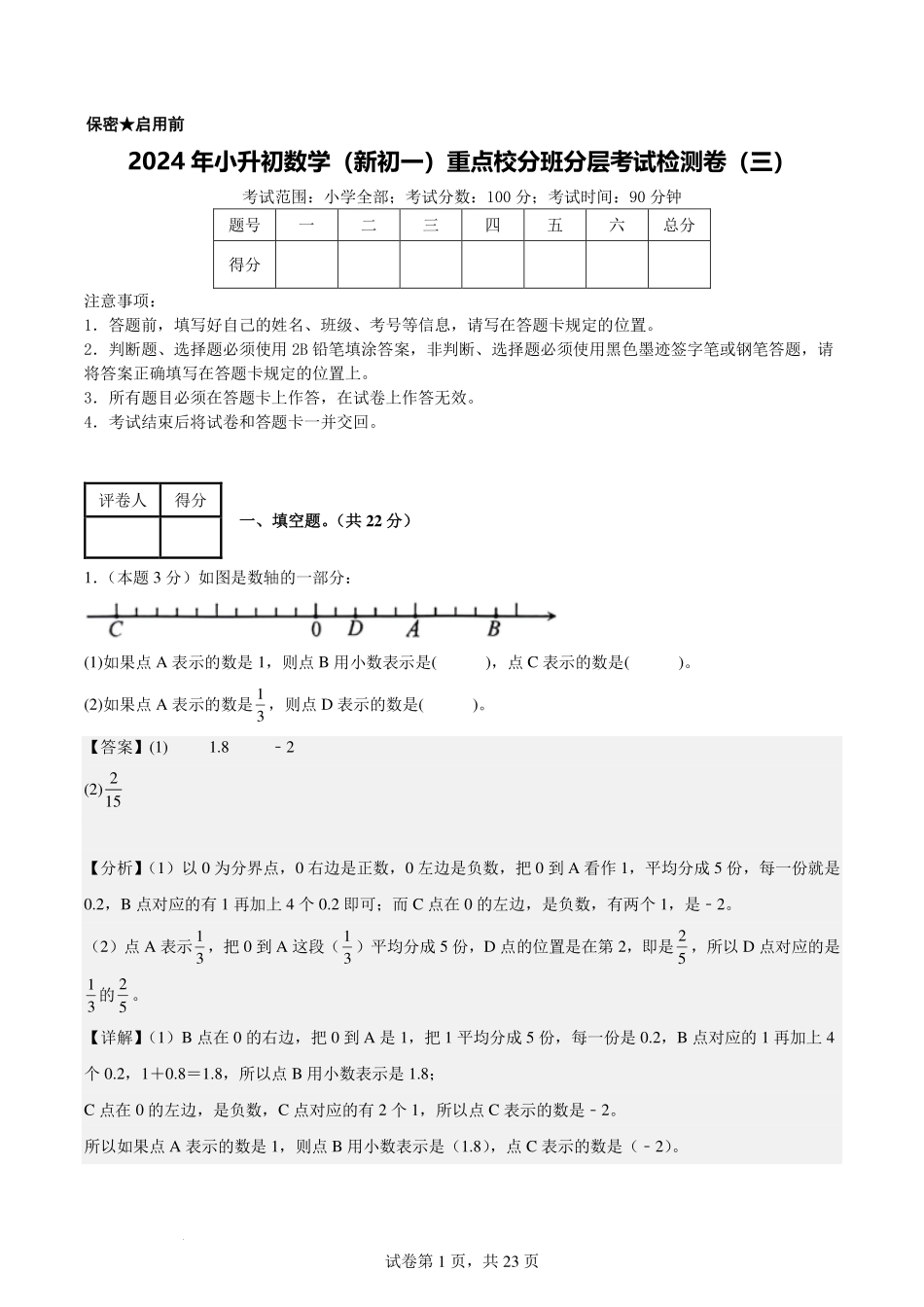 保密★启用前

2024年小升初数学（新初一）重点校分班分层考试检测卷（三）

考试范围：小学全部；考试分数：100分；考试时间：90分钟

| 题号 | 一 | 二 | 三 | 四 | 五 | 六 | 总分 |
|---|---|---|---|---|---|---|---|
| 得分 | | | | | | | |

注意事项：
1．答题前，填写好自己的姓名、班级、考号等信息，请写在答题卡规定的位置。
2．判断题、选择题必须使用2B铅笔填涂答案，非判断、选择题必须使用黑色墨迹签字笔或钢笔答题，请将答案正确填写在答题卡规定的位置上。
3．所有题目必须在答题卡上作答，在试卷上作答无效。
4．考试结束后将试卷和答题卡一并交回。

| 评卷人 | 得分 |
|---|---|
| | |

一、填空题。（共22分）

1．（本题3分）如图是数轴的一部分：

C 0 D A B

(1)如果点A表示的数是1，则点B用小数表示是(　　)，点C表示的数是(　　)。

(2)如果点A表示的数是$\frac{1}{3}$，则点D表示的数是(　　)。

【答案】(1)　1.8　－2

(2)$\frac{2}{15}$

【分析】(1）以0为分界点，0右边是正数，0左边是负数，把0到A看作1，平均分成5份，每一份就是0.2，B点对应的有1再加上4个0.2即可；而C点在0的左边，是负数，有两个1，是－2。

（2）点A表示$\frac{1}{3}$，把0到A这段（$\frac{1}{3}$）平均分成5份，D点的位置是在第2，即是$\frac{2}{5}$，所以D点对应的是$\frac{1}{3}$的$\frac{2}{5}$。

【详解】(1）B点在0的右边，把0到A是1，把1平均分成5份，每一份是0.2，B点对应的1再加上4个0.2，1＋0.8＝1.8，所以点B用小数表示是1.8；

C点在0的左边，是负数，C点对应的有2个1，所以点C表示的数是－2。

所以如果点A表示的数是1，则点B用小数表示是（1.8），点C表示的数是（－2）。

试卷第1页，共23页